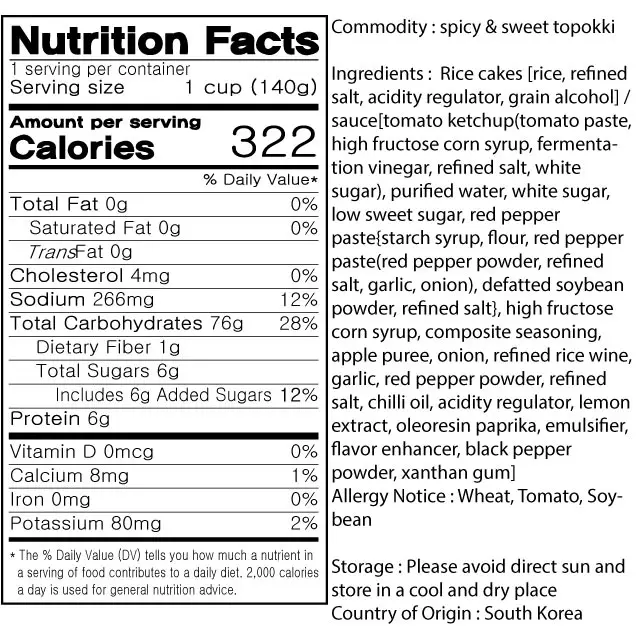 Nutrition Facts
1 serving per container
Serving size 1 cup (140g)

Amount per serving
Calories 322

% Daily Value*

Total Fat 0g 0%
Saturated Fat 0g 0%
Trans Fat 0g
Cholesterol 4mg 0%
Sodium 266mg 12%
Total Carbohydrates 76g 28%
Dietary Fiber 1g
Total Sugars 6g
Includes 6g Added Sugars 12%
Protein 6g

Vitamin D 0mcg 0%
Calcium 8mg 1%
Iron 0mg 0%
Potassium 80mg 2%

* The % Daily Value (DV) tells you how much a nutrient in a serving of food contributes to a daily diet. 2,000 calories a day is used for general nutrition advice.

Commodity : spicy & sweet topokki

Ingredients : Rice cakes [rice, refined salt, acidity regulator, grain alcohol] / sauce[tomato ketchup(tomato paste, high fructose corn syrup, fermentation vinegar, refined salt, white sugar), purified water, white sugar, low sweet sugar, red pepper paste{starch syrup, flour, red pepper paste(red pepper powder, refined salt, garlic, onion), defatted soybean powder, refined salt}, high fructose corn syrup, composite seasoning, apple puree, onion, refined rice wine, garlic, red pepper powder, refined salt, chilli oil, acidity regulator, lemon extract, oleoresin paprika, emulsifier, flavor enhancer, black pepper powder, xanthan gum]
Allergy Notice : Wheat, Tomato, Soybean

Storage : Please avoid direct sun and store in a cool and dry place
Country of Origin : South Korea